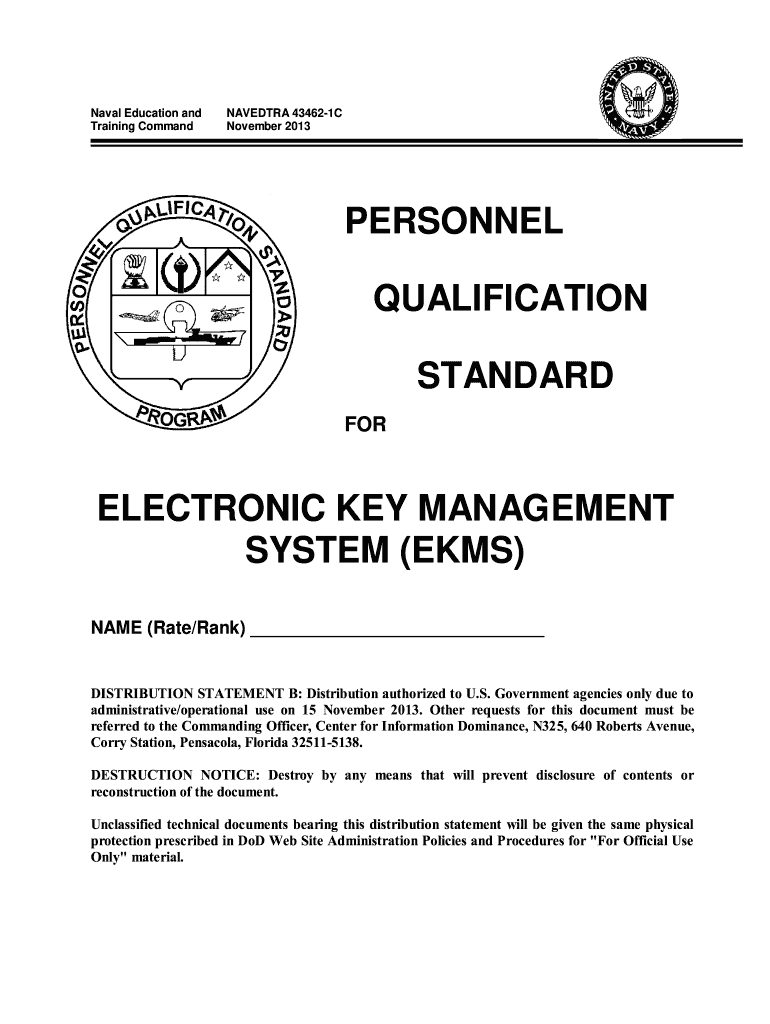 Naval Education and Training Command

NAVEDTRA 43462-1C
November 2013

UNITED STATES NAVY

PERSONNEL QUALIFICATION STANDARD PROGRAM

PERSONNEL

QUALIFICATION

STANDARD

FOR

ELECTRONIC KEY MANAGEMENT SYSTEM (EKMS)

NAME (Rate/Rank) ______________________________

DISTRIBUTION STATEMENT B: Distribution authorized to U.S. Government agencies only due to administrative/operational use on 15 November 2013. Other requests for this document must be referred to the Commanding Officer, Center for Information Dominance, N325, 640 Roberts Avenue, Corry Station, Pensacola, Florida 32511-5138.

DESTRUCTION NOTICE: Destroy by any means that will prevent disclosure of contents or reconstruction of the document.

Unclassified technical documents bearing this distribution statement will be given the same physical protection prescribed in DoD Web Site Administration Policies and Procedures for "For Official Use Only" material.